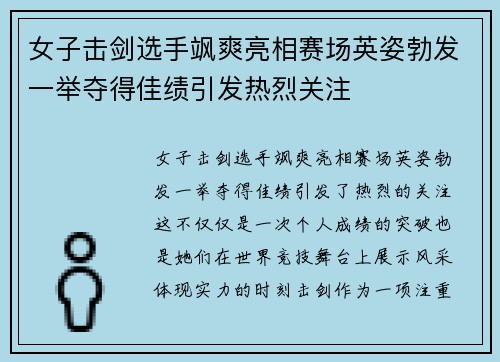 女子击剑选手飒爽亮相赛场英姿勃发一举夺得佳绩引发热烈关注

女子击剑选手飒爽亮相赛场英姿勃发一举夺得佳绩引发了热烈的关注这不仅仅是一次个人成绩的突破也是她们在世界竞技舞台上展示风采体现实力的时刻击剑作为一项注重